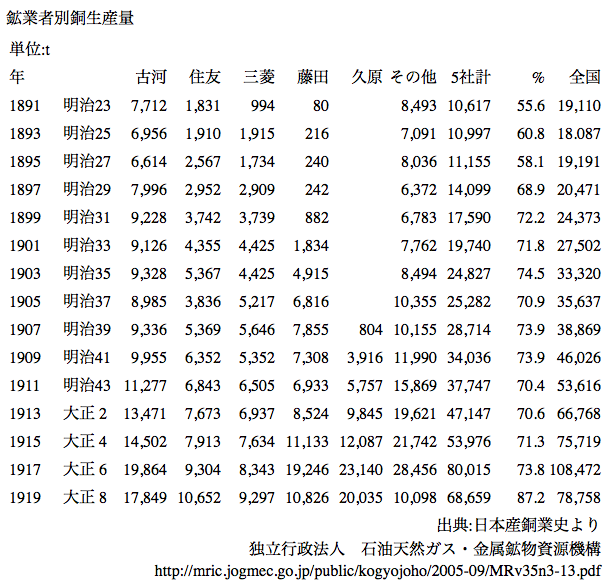 鉱業者別銅生産量

単位:t

| 年 | | 古河 | 住友 | 三菱 | 藤田 | 久原 | その他 | 5社計 | % | 全国 |
|---|---|---|---|---|---|---|---|---|---|---|
| 1891 | 明治23 | 7,712 | 1,831 | 994 | 80 | | 8,493 | 10,617 | 55.6 | 19,110 |
| 1893 | 明治25 | 6,956 | 1,910 | 1,915 | 216 | | 7,091 | 10,997 | 60.8 | 18.087 |
| 1895 | 明治27 | 6,614 | 2,567 | 1,734 | 240 | | 8,036 | 11,155 | 58.1 | 19,191 |
| 1897 | 明治29 | 7,996 | 2,952 | 2,909 | 242 | | 6,372 | 14,099 | 68.9 | 20,471 |
| 1899 | 明治31 | 9,228 | 3,742 | 3,739 | 882 | | 6,783 | 17,590 | 72.2 | 24,373 |
| 1901 | 明治33 | 9,126 | 4,355 | 4,425 | 1,834 | | 7,762 | 19,740 | 71.8 | 27,502 |
| 1903 | 明治35 | 9,328 | 5,367 | 4,425 | 4,915 | | 8,494 | 24,827 | 74.5 | 33,320 |
| 1905 | 明治37 | 8,985 | 3,836 | 5,217 | 6,816 | | 10,355 | 25,282 | 70.9 | 35,637 |
| 1907 | 明治39 | 9,336 | 5,369 | 5,646 | 7,855 | 804 | 10,155 | 28,714 | 73.9 | 38,869 |
| 1909 | 明治41 | 9,955 | 6,352 | 5,352 | 7,308 | 3,916 | 11,990 | 34,036 | 73.9 | 46,026 |
| 1911 | 明治43 | 11,277 | 6,843 | 6,505 | 6,933 | 5,757 | 15,869 | 37,747 | 70.4 | 53,616 |
| 1913 | 大正 2 | 13,471 | 7,673 | 6,937 | 8,524 | 9,845 | 19,621 | 47,147 | 70.6 | 66,768 |
| 1915 | 大正 4 | 14,502 | 7,913 | 7,634 | 11,133 | 12,087 | 21,742 | 53,976 | 71.3 | 75,719 |
| 1917 | 大正 6 | 19,864 | 9,304 | 8,343 | 19,246 | 23,140 | 28,456 | 80,015 | 73.8 | 108,472 |
| 1919 | 大正 8 | 17,849 | 10,652 | 9,297 | 10,826 | 20,035 | 10,098 | 68,659 | 87.2 | 78,758 |

出典:日本産銅業史より
独立行政法人　石油天然ガス・金属鉱物資源機構
http://mric.jogmec.go.jp/public/kogyojoho/2005-09/MRv35n3-13.pdf